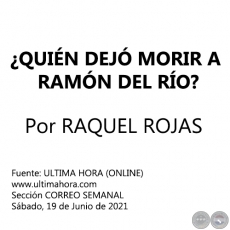 ¿QUIÉN DEJÓ MORIR A RAMÓN DEL RÍO?

Por RAQUEL ROJAS

Fuente: ULTIMA HORA (ONLINE)
www.ultimahora.com
Sección CORREO SEMANAL
Sábado, 19 de Junio de 2021